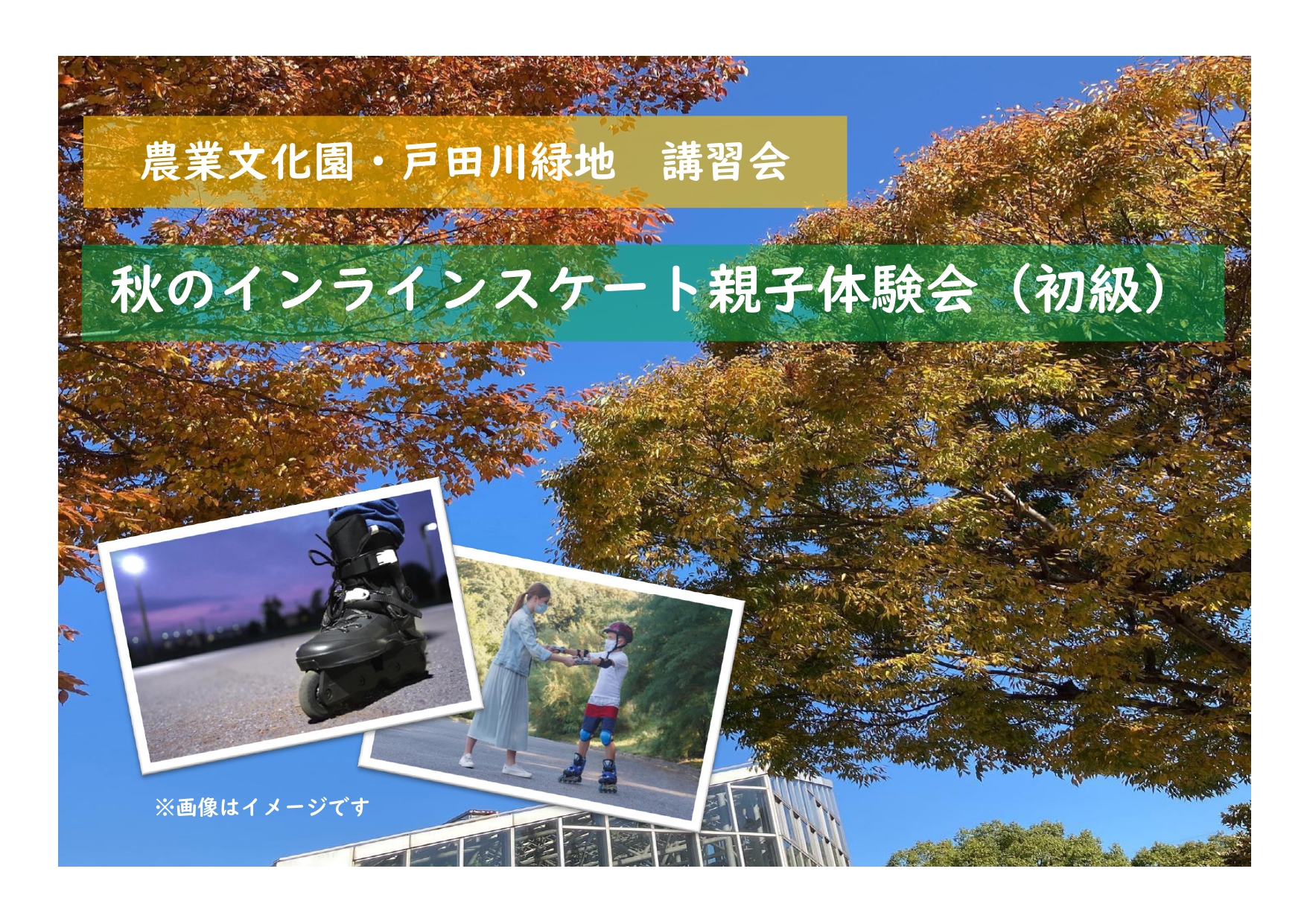 農業文化園・戸田川緑地　講習会

秋のインラインスケート親子体験会（初級）

※画像はイメージです